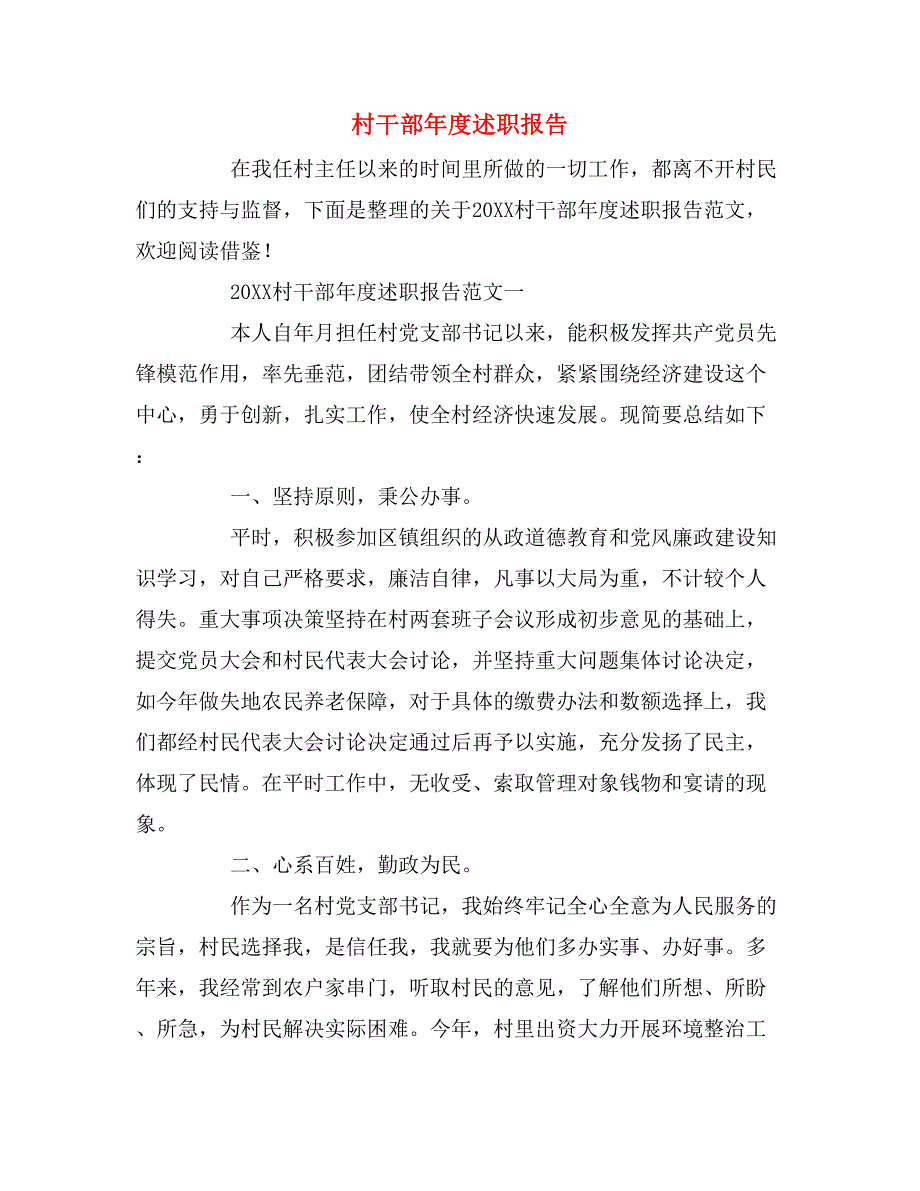 村干部年度述职报告

在我任村主任以来的时间里所做的一切工作，都离不开村民们的支持与监督，下面是整理的关于20XX村干部年度述职报告范文，欢迎阅读借鉴！

20XX村干部年度述职报告范文一

本人自年月担任村党支部书记以来，能积极发挥共产党员先锋模范作用，率先垂范，团结带领全村群众，紧紧围绕经济建设这个中心，勇于创新，扎实工作，使全村经济快速发展。现简要总结如下：

一、坚持原则，秉公办事。

平时，积极参加区镇组织的从政道德教育和党风廉政建设知识学习，对自己严格要求，廉洁自律，凡事以大局为重，不计较个人得失。重大事项决策坚持在村两套班子会议形成初步意见的基础上，提交党员大会和村民代表大会讨论，并坚持重大问题集体讨论决定，如今年做失地农民养老保障，对于具体的缴费办法和数额选择上，我们都经村民代表大会讨论决定通过后再予以实施，充分发扬了民主，体现了民情。在平时工作中，无收受、索取管理对象钱物和宴请的现象。

二、心系百姓，勤政为民。

作为一名村党支部书记，我始终牢记全心全意为人民服务的宗旨，村民选择我，是信任我，我就要为他们多办实事、办好事。多年来，我经常到农户家串门，听取村民的意见，了解他们所想、所盼、所急，为村民解决实际困难。今年，村里出资大力开展环境整治工